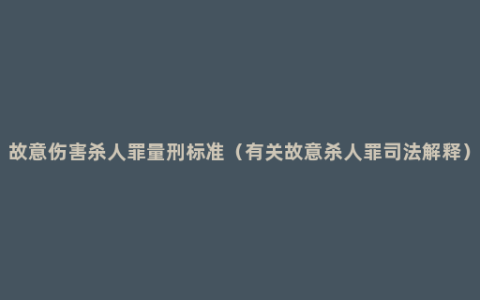 故意伤害杀人罪量刑标准（有关故意杀人罪司法解释）